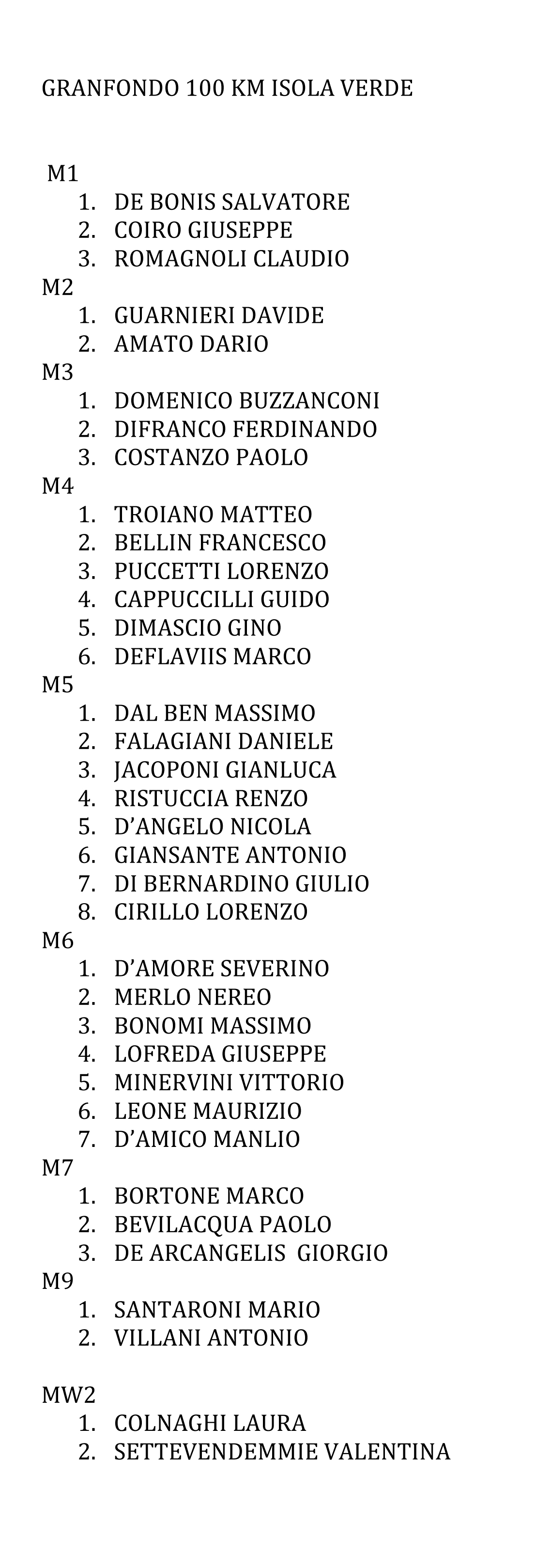 GRANFONDO 100 KM ISOLA VERDE

M1
1. DE BONIS SALVATORE
2. COIRO GIUSEPPE
3. ROMAGNOLI CLAUDIO
M2
1. GUARNIERI DAVIDE
2. AMATO DARIO
M3
1. DOMENICO BUZZANCONI
2. DIFRANCO FERDINANDO
3. COSTANZO PAOLO
M4
1. TROIANO MATTEO
2. BELLIN FRANCESCO
3. PUCCETTI LORENZO
4. CAPPUCCILLI GUIDO
5. DIMASCIO GINO
6. DEFLAVIIS MARCO
M5
1. DAL BEN MASSIMO
2. FALAGIANI DANIELE
3. JACOPONI GIANLUCA
4. RISTUCCIA RENZO
5. D'ANGELO NICOLA
6. GIANSANTE ANTONIO
7. DI BERNARDINO GIULIO
8. CIRILLO LORENZO
M6
1. D'AMORE SEVERINO
2. MERLO NEREO
3. BONOMI MASSIMO
4. LOFREDA GIUSEPPE
5. MINERVINI VITTORIO
6. LEONE MAURIZIO
7. D'AMICO MANLIO
M7
1. BORTONE MARCO
2. BEVILACQUA PAOLO
3. DE ARCANGELIS GIORGIO
M9
1. SANTARONI MARIO
2. VILLANI ANTONIO

MW2
1. COLNAGHI LAURA
2. SETTEVENDEMMIE VALENTINA